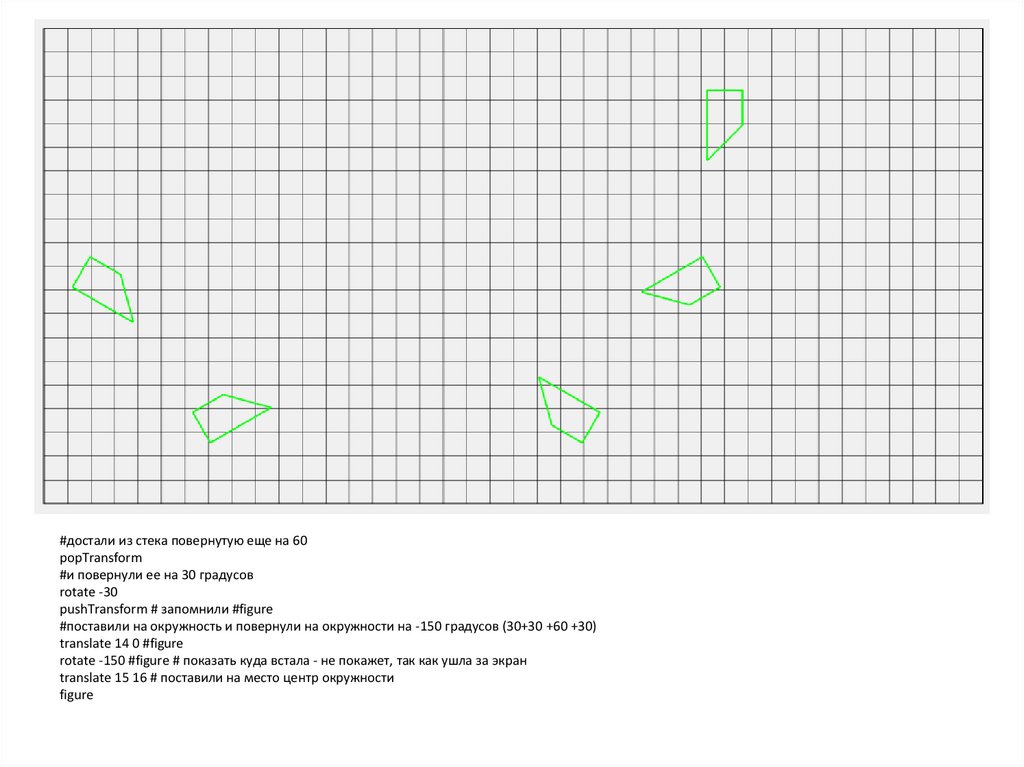 #достали из стека повернутую еще на 60
popTransform
#и повернули ее на 30 градусов
rotate -30
pushTransform # запомнили #figure
#поставили на окружность и повернули на окружности на -150 градусов (30+30 +60 +30)
translate 14 0 #figure
rotate -150 #figure # показать куда встала - не покажет, так как ушла за экран
translate 15 16 # поставили на место центр окружности
figure